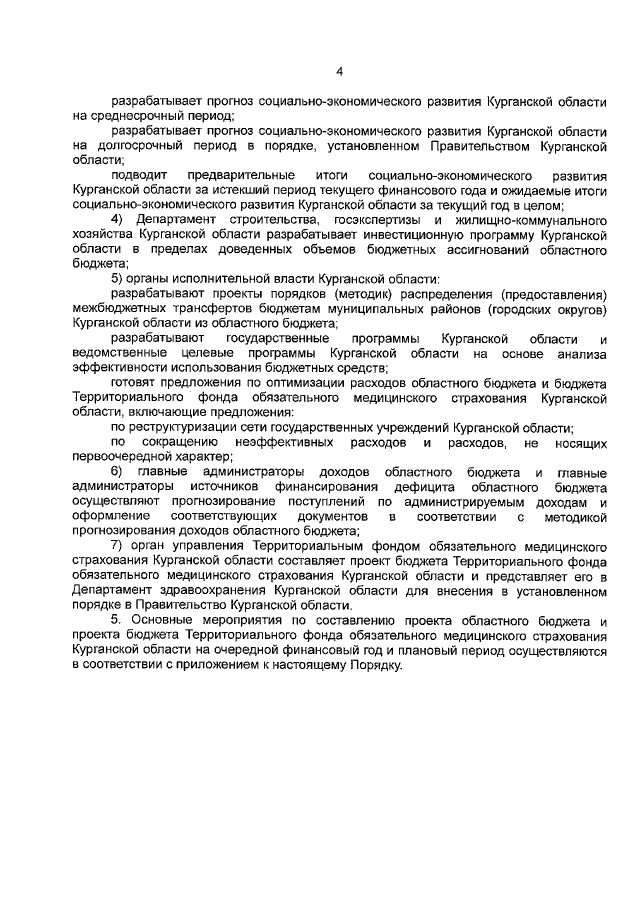 4

разрабатывает прогноз социально-экономического развития Курганской области на среднесрочный период;

разрабатывает прогноз социально-экономического развития Курганской области на долгосрочный период в порядке, установленном Правительством Курганской области;

подводит предварительные итоги социально-экономического развития Курганской области за истекший период текущего финансового года и ожидаемые итоги социально-экономического развития Курганской области за текущий год в целом;

4) Департамент строительства, госэкспертизы и жилищно-коммунального хозяйства Курганской области разрабатывает инвестиционную программу Курганской области в пределах доведенных объемов бюджетных ассигнований областного бюджета;

5) органы исполнительной власти Курганской области:

разрабатывают проекты порядков (методик) распределения (предоставления) межбюджетных трансфертов бюджетам муниципальных районов (городских округов) Курганской области из областного бюджета;

разрабатывают государственные программы Курганской области и ведомственные целевые программы Курганской области на основе анализа эффективности использования бюджетных средств;

готовят предложения по оптимизации расходов областного бюджета и бюджета Территориального фонда обязательного медицинского страхования Курганской области, включающие предложения:

по реструктуризации сети государственных учреждений Курганской области;

по сокращению неэффективных расходов и расходов, не носящих первоочередной характер;

6) главные администраторы доходов областного бюджета и главные администраторы источников финансирования дефицита областного бюджета осуществляют прогнозирование поступлений по администрируемым доходам и оформление соответствующих документов в соответствии с методикой прогнозирования доходов областного бюджета;

7) орган управления Территориальным фондом обязательного медицинского страхования Курганской области составляет проект бюджета Территориального фонда обязательного медицинского страхования Курганской области и представляет его в Департамент здравоохранения Курганской области для внесения в установленном порядке в Правительство Курганской области.

5. Основные мероприятия по составлению проекта областного бюджета и проекта бюджета Территориального фонда обязательного медицинского страхования Курганской области на очередной финансовый год и плановый период осуществляются в соответствии с приложением к настоящему Порядку.